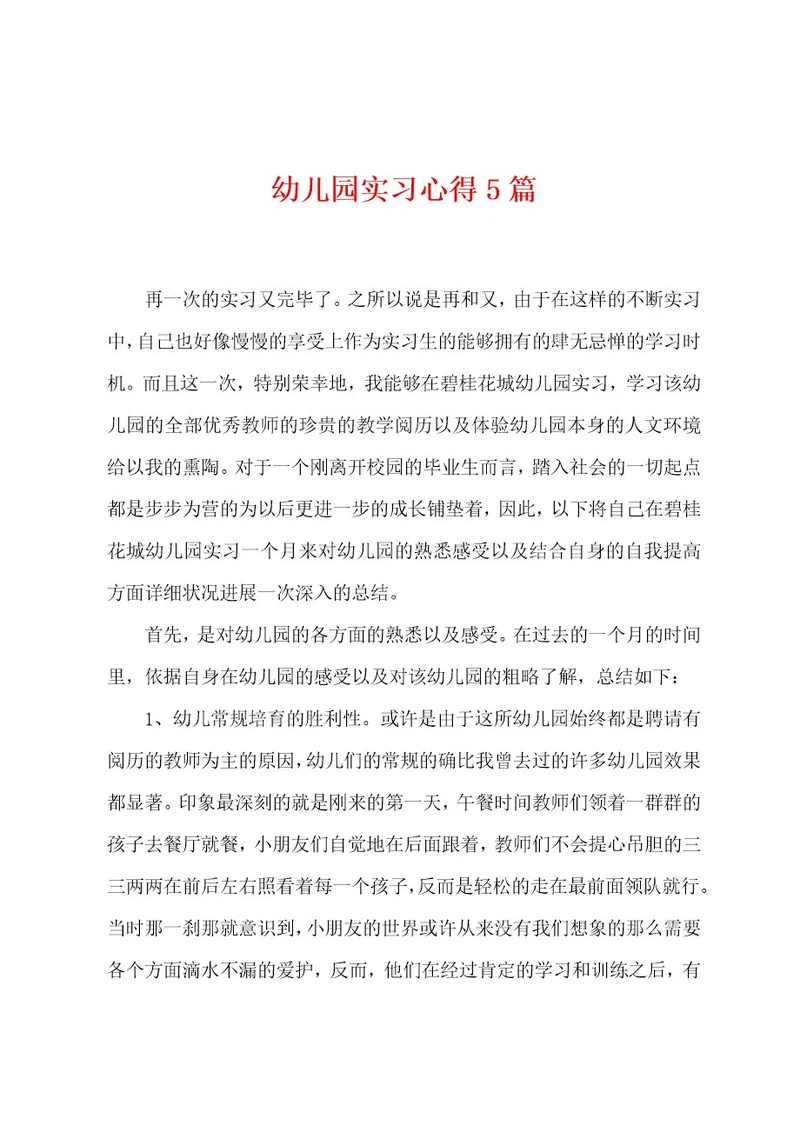 幼儿园实习心得5篇

再一次的实习又完毕了。之所以说是再和又，由于在这样的不断实习中，自己也好像慢慢的享受上作为实习生的能够拥有的肆无忌惮的学习时机。而且这一次，特别荣幸地，我能够在碧桂花城幼儿园实习，学习该幼儿园的全部优秀教师的珍贵的教学阅历以及体验幼儿园本身的人文环境给以我的熏陶。对于一个刚离开校园的毕业生而言，踏入社会的一切起点都是步步为营的为以后更进一步的成长铺垫着，因此，以下将自己在碧桂花城幼儿园实习一个月来对幼儿园的熟悉感受以及结合自身的自我提高方面详细状况进展一次深入的总结。

首先，是对幼儿园的各方面的熟悉以及感受。在过去的一个月的时间里，依据自身在幼儿园的感受以及对该幼儿园的粗略了解，总结如下：

1、幼儿常规培育的胜利性。或许是由于这所幼儿园始终都是聘请有阅历的教师为主的原因，幼儿们的常规的确比我曾去过的许多幼儿园效果都显著。印象最深刻的就是刚来的第一天，午餐时间教师们领着一群群的孩子去餐厅就餐，小朋友们自觉地在后面跟着，教师们不会提心吊胆的三三两两在前后左右照看着每一个孩子，反而是轻松的走在最前面领队就行。当时那一刹那就意识到，小朋友的世界或许从来没有我们想象的那么需要各个方面滴水不漏的爱护，反而，他们在经过肯定的学习和训练之后，有